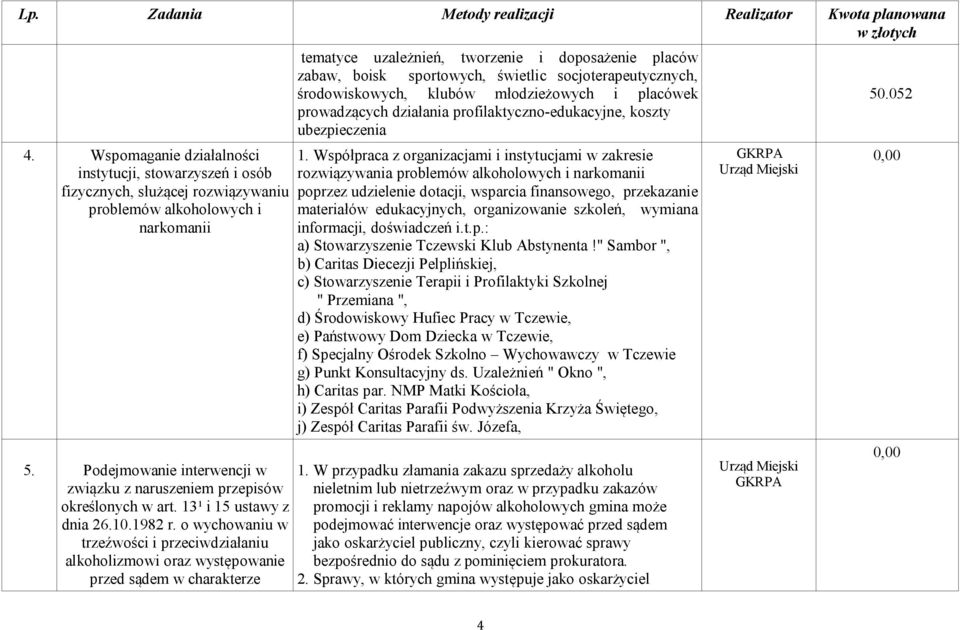 | Lp. | Zadania | Metody realizacji | Realizator | Kwota planowana w złotych |
|---|---|---|---|---|
| | | tematyce uzależnień, tworzenie i doposażenie placów zabaw, boisk sportowych, świetlic socjoterapeutycznych, środowiskowych, klubów młodzieżowych i placówek prowadzących działania profilaktyczno-edukacyjne, koszty ubezpieczenia | | 50.052 |
| 4. | Wspomaganie działalności instytucji, stowarzyszeń i osób fizycznych, służącej rozwiązywaniu problemów alkoholowych i narkomanii | 1. Współpraca z organizacjami i instytucjami w zakresie rozwiązywania problemów alkoholowych i narkomanii poprzez udzielenie dotacji, wsparcia finansowego, przekazanie materiałów edukacyjnych, organizowanie szkoleń, wymiana informacji, doświadczeń i.t.p.: a) Stowarzyszenie Tczewski Klub Abstynenta !" Sambor ", b) Caritas Diecezji Pelplińskiej, c) Stowarzyszenie Terapii i Profilaktyki Szkolnej " Przemiana ", d) Środowiskowy Hufiec Pracy w Tczewie, e) Państwowy Dom Dziecka w Tczewie, f) Specjalny Ośrodek Szkolno – Wychowawczy w Tczewie g) Punkt Konsultacyjny ds. Uzależnień " Okno ", h) Caritas par. NMP Matki Kościoła, i) Zespół Caritas Parafii Podwyższenia Krzyża Świętego, j) Zespół Caritas Parafii św. Józefa, | GKRPA Urząd Miejski | 0,00 |
| 5. | Podejmowanie interwencji w związku z naruszeniem przepisów określonych w art. 13¹ i 15 ustawy z dnia 26.10.1982 r. o wychowaniu w trzeźwości i przeciwdziałaniu alkoholizmowi oraz występowanie przed sądem w charakterze | 1. W przypadku złamania zakazu sprzedaży alkoholu nieletnim lub nietrzeźwym oraz w przypadku zakazów promocji i reklamy napojów alkoholowych gmina może podejmować interwencje oraz występować przed sądem jako oskarżyciel publiczny, czyli kierować sprawy bezpośrednio do sądu z pominięciem prokuratora. 2. Sprawy, w których gmina występuje jako oskarżyciel | Urząd Miejski GKRPA | 0,00 |

4